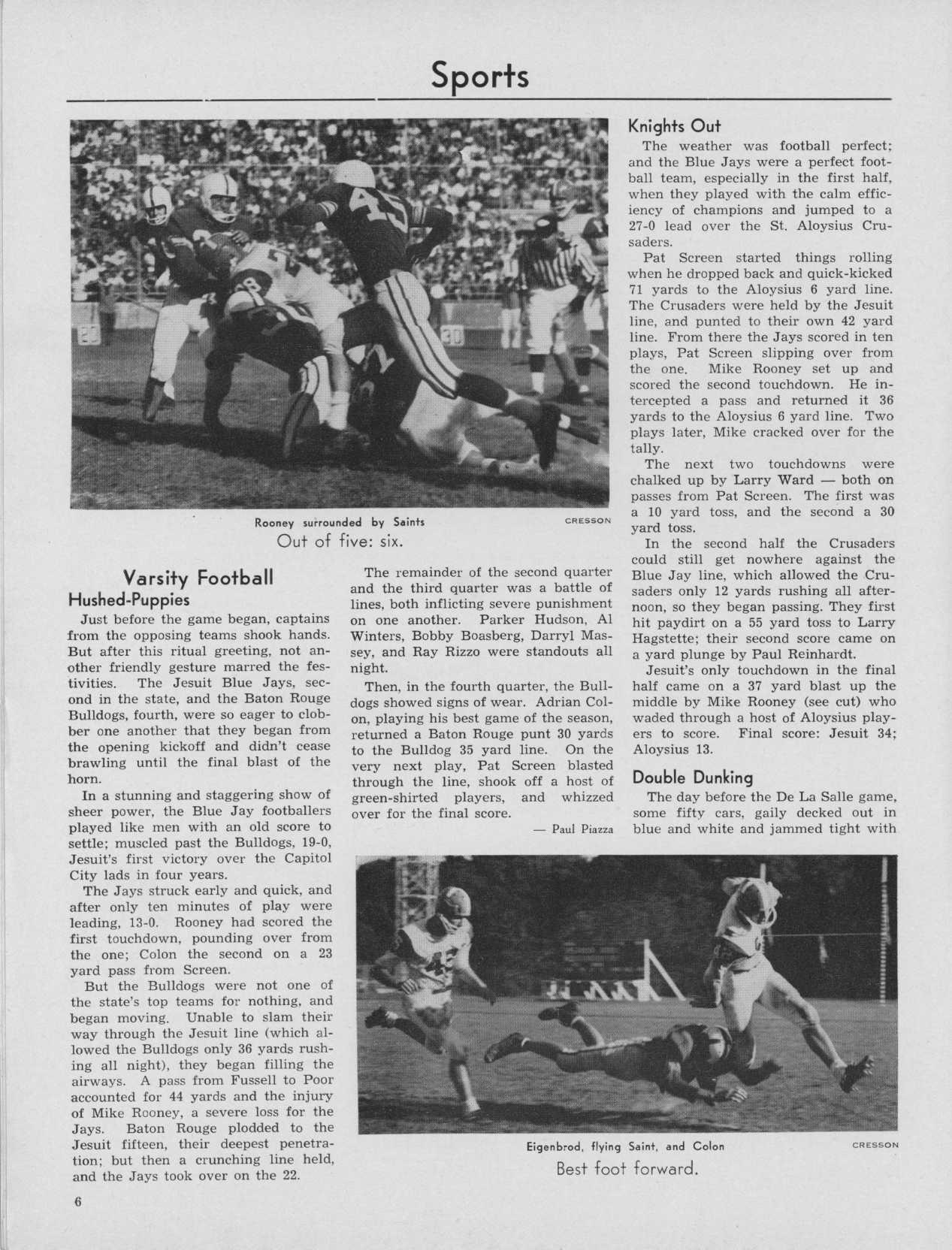 Sports

Rooney surrounded by Saints CRESSON

Out of five: six.

Varsity Football

Hushed-Puppies

Just before the game began, captains from the opposing teams shook hands. But after this ritual greeting, not another friendly gesture marred the festivities. The Jesuit Blue Jays, second in the state, and the Baton Rouge Bulldogs, fourth, were so eager to clobber one another that they began from the opening kickoff and didn't cease brawling until the final blast of the horn.

In a stunning and staggering show of sheer power, the Blue Jay footballers played like men with an old score to settle; muscled past the Bulldogs, 19-0, Jesuit's first victory over the Capitol City lads in four years.

The Jays struck early and quick, and after only ten minutes of play were leading, 13-0. Rooney had scored the first touchdown, pounding over from the one; Colon the second on a 23 yard pass from Screen.

But the Bulldogs were not one of the state's top teams for nothing, and began moving. Unable to slam their way through the Jesuit line (which allowed the Bulldogs only 36 yards rushing all night), they began filling the airways. A pass from Fussell to Poor accounted for 44 yards and the injury of Mike Rooney, a severe loss for the Jays. Baton Rouge plodded to the Jesuit fifteen, their deepest penetration; but then a crunching line held, and the Jays took over on the 22.

The remainder of the second quarter and the third quarter was a battle of lines, both inflicting severe punishment on one another. Parker Hudson, Al Winters, Bobby Boasberg, Darryl Massey, and Ray Rizzo were standouts all night.

Then, in the fourth quarter, the Bulldogs showed signs of wear. Adrian Colon, playing his best game of the season, returned a Baton Rouge punt 30 yards to the Bulldog 35 yard line. On the very next play, Pat Screen blasted through the line, shook off a host of green-shirted players, and whizzed over for the final score.

— Paul Piazza

Knights Out

The weather was football perfect; and the Blue Jays were a perfect football team, especially in the first half, when they played with the calm efficiency of champions and jumped to a 27-0 lead over the St. Aloysius Crusaders.

Pat Screen started things rolling when he dropped back and quick-kicked 71 yards to the Aloysius 6 yard line. The Crusaders were held by the Jesuit line, and punted to their own 42 yard line. From there the Jays scored in ten plays, Pat Screen slipping over from the one. Mike Rooney set up and scored the second touchdown. He intercepted a pass and returned it 36 yards to the Aloysius 6 yard line. Two plays later, Mike cracked over for the tally.

The next two touchdowns were chalked up by Larry Ward — both on passes from Pat Screen. The first was a 10 yard toss, and the second a 30 yard toss.

In the second half the Crusaders could still get nowhere against the Blue Jay line, which allowed the Crusaders only 12 yards rushing all afternoon, so they began passing. They first hit paydirt on a 55 yard toss to Larry Hagstette; their second score came on a yard plunge by Paul Reinhardt.

Jesuit's only touchdown in the final half came on a 37 yard blast up the middle by Mike Rooney (see cut) who waded through a host of Aloysius players to score. Final score: Jesuit 34; Aloysius 13.

Double Dunking

The day before the De La Salle game, some fifty cars, gaily decked out in blue and white and jammed tight with

Eigenbrod, flying Saint, and Colon CRESSON

Best foot forward.

6